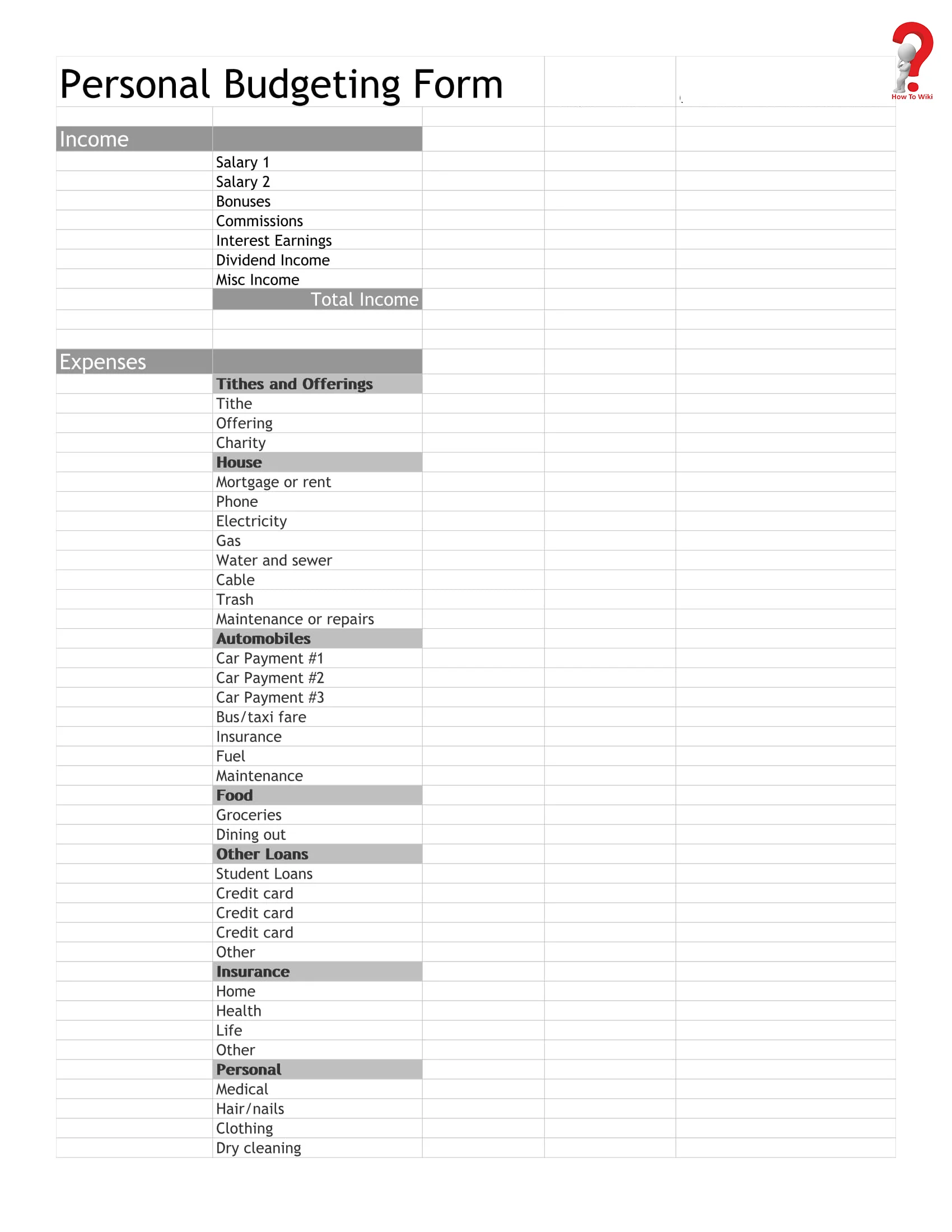 How To Wiki

Personal Budgeting Form

Income
Salary 1
Salary 2
Bonuses
Commissions
Interest Earnings
Dividend Income
Misc Income
Total Income

Expenses
Tithes and Offerings
Tithe
Offering
Charity
House
Mortgage or rent
Phone
Electricity
Gas
Water and sewer
Cable
Trash
Maintenance or repairs
Automobiles
Car Payment #1
Car Payment #2
Car Payment #3
Bus/taxi fare
Insurance
Fuel
Maintenance
Food
Groceries
Dining out
Other Loans
Student Loans
Credit card
Credit card
Credit card
Other
Insurance
Home
Health
Life
Other
Personal
Medical
Hair/nails
Clothing
Dry cleaning